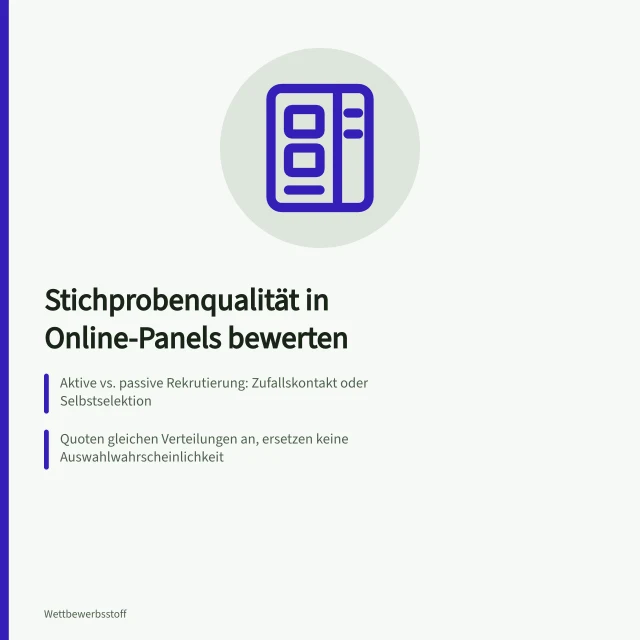 Stichprobenqualität in Online-Panels bewerten

Aktive vs. passive Rekrutierung: Zufallskontakt oder Selbstselektion

Quoten gleichen Verteilungen an, ersetzen keine Auswahlwahrscheinlichkeit

Wettbewerbsstoff